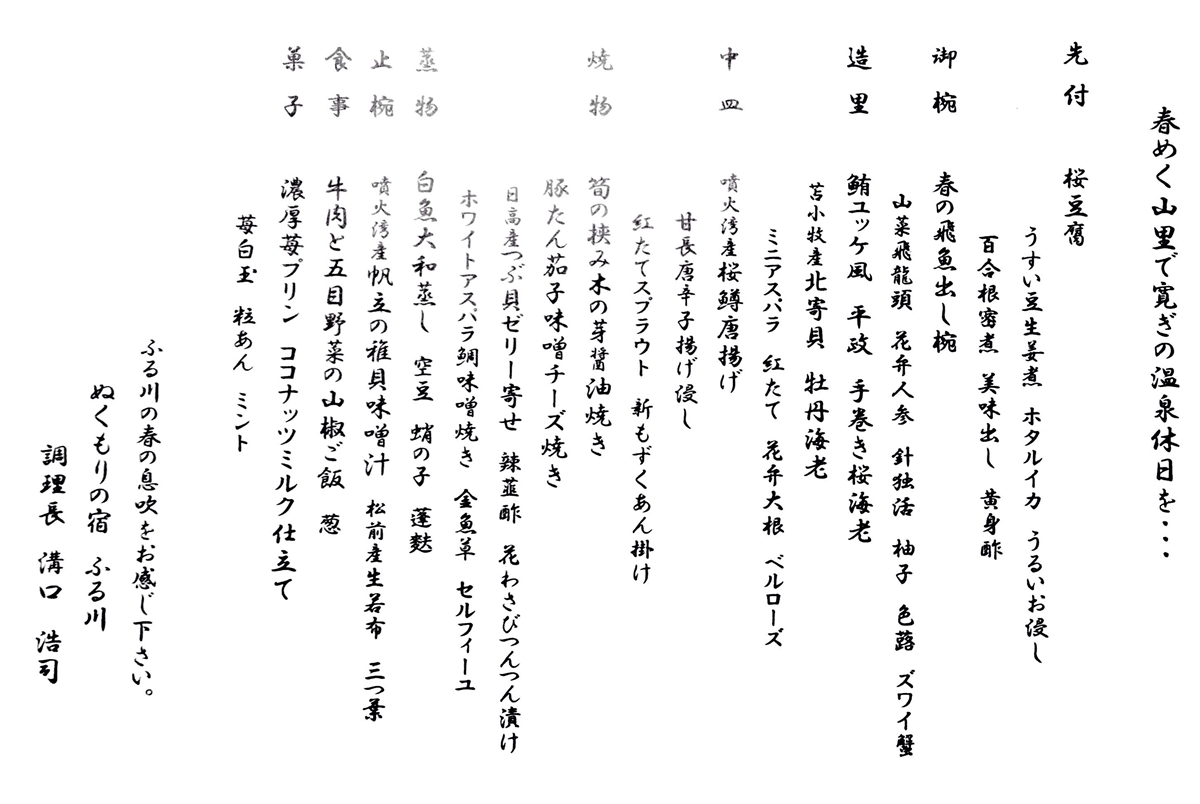 春めく山里で寛ぎの温泉休日を・・・

先付　桜豆腐
うすい豆生姜煮　ホタルイカ　うるいお浸し
百合根蜜煮　美味出し　黄身酢

御椀　春の飛魚出し椀
山菜飛龍頭　花弁人参　針独活　柚子　色蕗　ズワイ蟹

造里　鮪ユッケ風　平政　手巻き桜海老
苫小牧産北寄貝　牡丹海老
ミニアスパラ　紅たて　花弁大根　ベルローズ

中皿　噴火湾産桜鱒唐揚げ
甘長唐辛子揚げ浸し
紅たてスプラウト　新もずくあん掛け

焼物　筍の挟み木の芽醤油焼き
豚たん茄子味噌チーズ焼き
日高産つぶ貝ゼリー寄せ　辣韮酢　花わさびつんつん漬け
ホワイトアスパラ鯛味噌焼き　金魚草　セルフィーユ

蒸物　白魚大和蒸し　空豆　蛸の子　蓬麩

止椀　噴火湾産帆立の稚貝味噌汁　松前産生若布　三つ葉

食事　牛肉と五目野菜の山椒ご飯　葱

菓子　濃厚苺プリン　ココナッツミルク仕立て
苺白玉　粒あん　ミント

ふる川の春の息吹をお感じ下さい。
ぬくもりの宿　ふる川
調理長　溝口　浩司